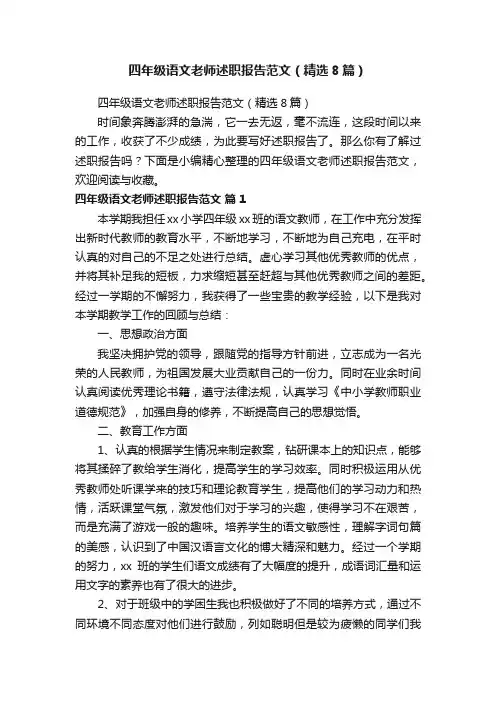 四年级语文老师述职报告范文（精选 8 篇）

四年级语文老师述职报告范文（精选 8 篇）

时间象奔腾澎湃的急湍，它一去无返，毫不流连，这段时间以来的工作，收获了不少成绩，为此要写好述职报告了。那么你有了解过述职报告吗？下面是小编精心整理的四年级语文老师述职报告范文，欢迎阅读与收藏。

四年级语文老师述职报告范文 篇 1

本学期我担任 xx 小学四年级 xx 班的语文教师，在工作中充分发挥出新时代教师的教育水平，不断地学习，不断地为自己充电，在平时认真的对自己的不足之处进行总结。虚心学习其他优秀教师的优点，并将其补足我的短板，力求缩短甚至赶超与其他优秀教师之间的差距。经过一学期的不懈努力，我获得了一些宝贵的教学经验，以下是我对本学期教学工作的回顾与总结：

一、思想政治方面

我坚决拥护党的领导，跟随党的指导方针前进，立志成为一名光荣的人民教师，为祖国发展大业贡献自己的一份力。同时在业余时间认真阅读优秀理论书籍，遵守法律法规，认真学习《中小学教师职业道德规范》，加强自身的修养，不断提高自己的思想觉悟。

二、教育工作方面

1、认真的根据学生情况来制定教案，钻研课本上的知识点，能够将其揉碎了教给学生消化，提高学生的学习效率。同时积极运用从优秀教师处听课学来的技巧和理论教育学生，提高他们的学习动力和热情，活跃课堂气氛，激发他们对于学习的兴趣，使得学习不在艰苦，而是充满了游戏一般的趣味。培养学生的语文敏感性，理解字词句篇的美感，认识到了中国汉语言文化的博大精深和魅力。经过一个学期的努力，xx 班的学生们语文成绩有了大幅度的提升，成语词汇量和运用文字的素养也有了很大的进步。

2、对于班级中的学困生我也积极做好了不同的培养方式，通过不同环境不同态度对他们进行鼓励，列如聪明但是较为疲懒的同学们我